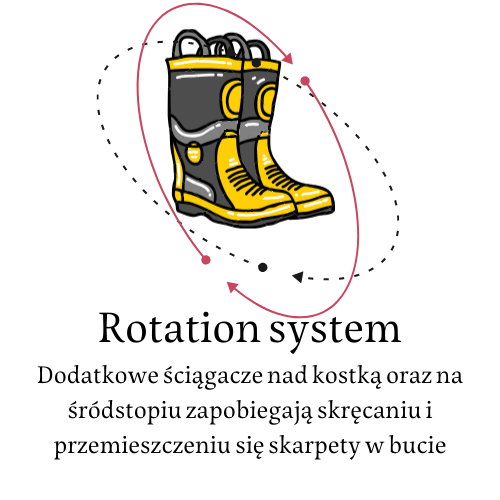 Rotation system

Dodatkowe ściągacze nad kostką oraz na śródstopiu zapobiegają skręcaniu i przemieszczeniu się skarpety w bucie